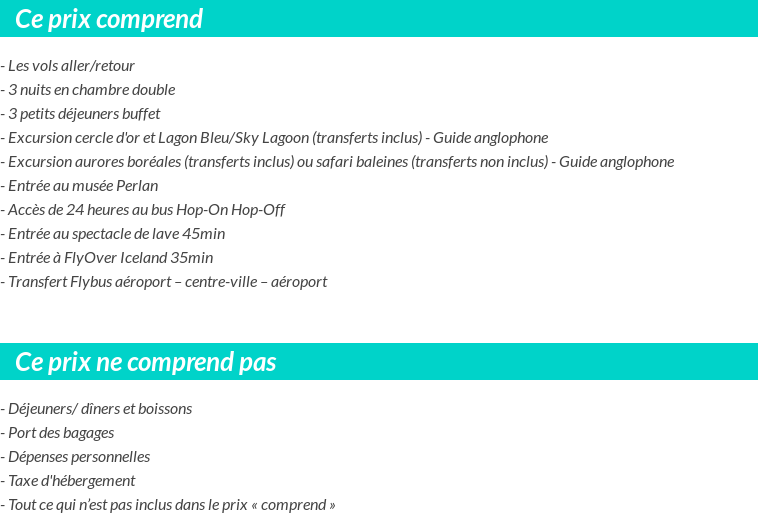 Ce prix comprend

- Les vols aller/retour
- 3 nuits en chambre double
- 3 petits déjeuners buffet
- Excursion cercle d'or et Lagon Bleu/Sky Lagoon (transferts inclus) - Guide anglophone
- Excursion aurores boréales (transferts inclus) ou safari baleines (transferts non inclus) - Guide anglophone
- Entrée au musée Perlan
- Accès de 24 heures au bus Hop-On Hop-Off
- Entrée au spectacle de lave 45min
- Entrée à FlyOver Iceland 35min
- Transfert Flybus aéroport – centre-ville – aéroport

Ce prix ne comprend pas

- Déjeuners/ dîners et boissons
- Port des bagages
- Dépenses personnelles
- Taxe d'hébergement
- Tout ce qui n'est pas inclus dans le prix « comprend »